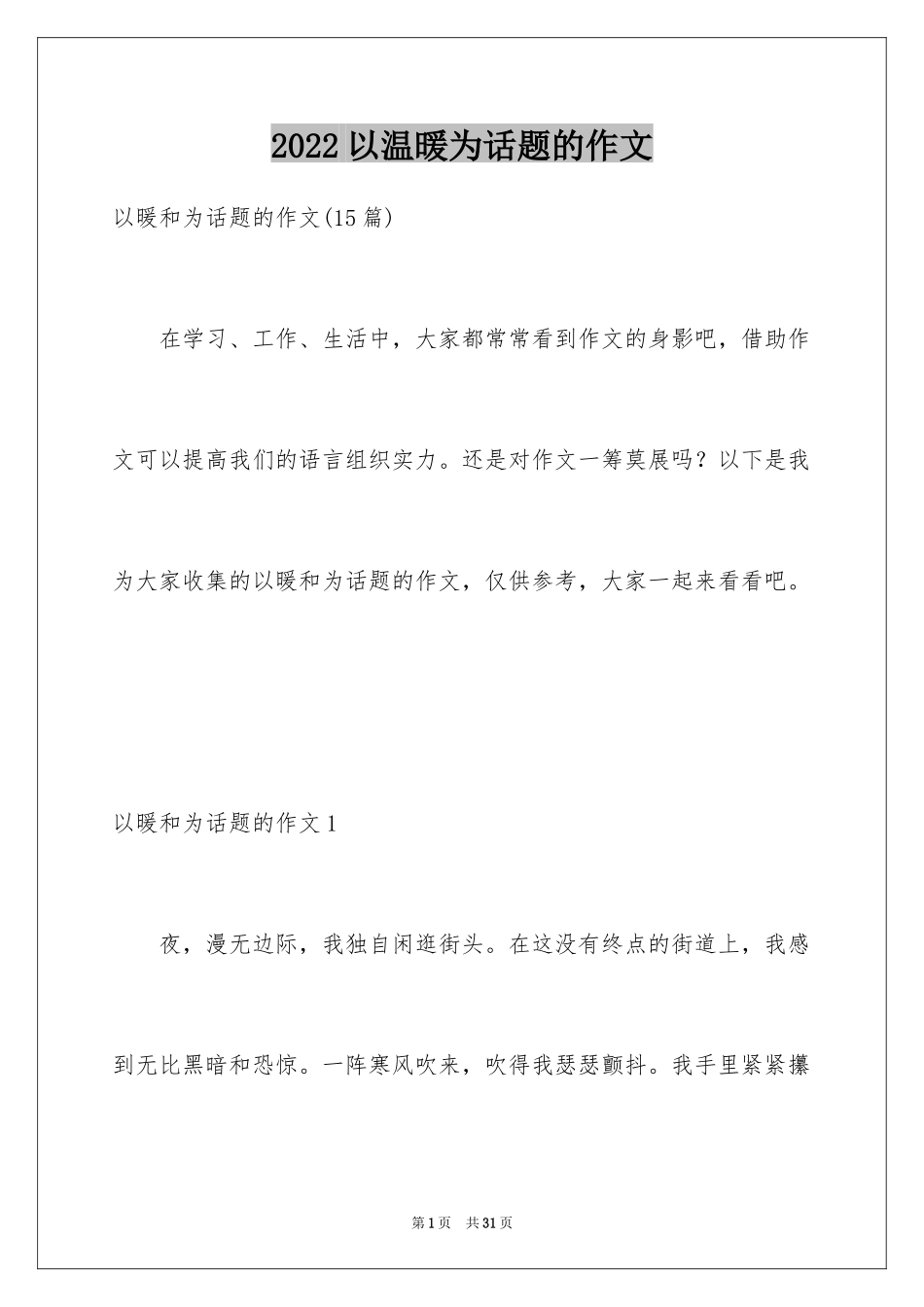 2022 以温暖为话题的作文

以暖和为话题的作文(15 篇)

在学习、工作、生活中，大家都常常看到作文的身影吧，借助作文可以提高我们的语言组织实力。还是对作文一筹莫展吗？以下是我为大家收集的以暖和为话题的作文，仅供参考，大家一起来看看吧。

以暖和为话题的作文 1

夜，漫无边际，我独自闲逛街头。在这没有终点的街道上，我感到无比黑暗和恐惊。一阵寒风吹来，吹得我瑟瑟颤抖。我手里紧紧攥

第 1 页 共 31 页